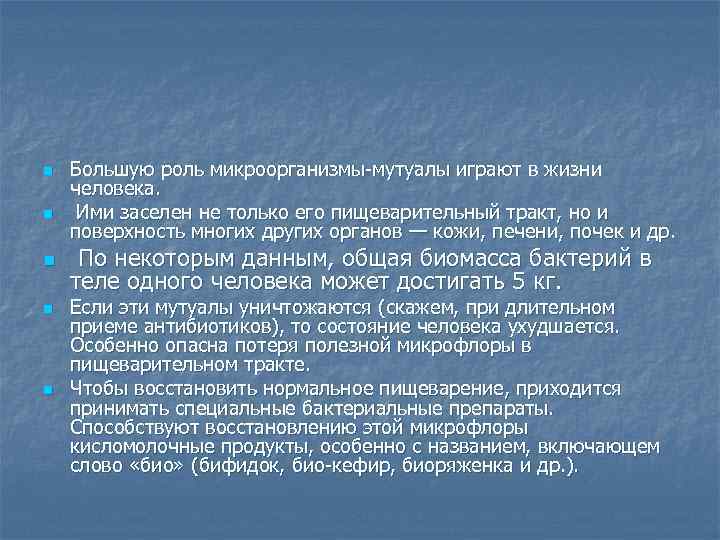 Большую роль микроорганизмы-мутуалы играют в жизни человека.

Ими заселен не только его пищеварительный тракт, но и поверхность многих других органов — кожи, печени, почек и др.

По некоторым данным, общая биомасса бактерий в теле одного человека может достигать 5 кг.

Если эти мутуалы уничтожаются (скажем, при длительном приеме антибиотиков), то состояние человека ухудшается. Особенно опасна потеря полезной микрофлоры в пищеварительном тракте.

Чтобы восстановить нормальное пищеварение, приходится принимать специальные бактериальные препараты. Способствуют восстановлению этой микрофлоры кисломолочные продукты, особенно с названием, включающем слово «био» (бифидок, био-кефир, биоряженка и др.).